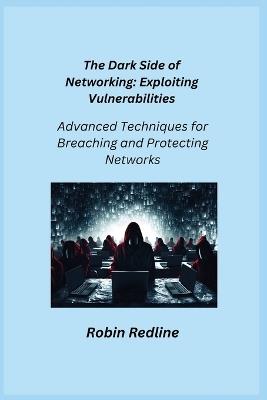 The Dark Side of Networking: Exploiting Vulnerabilities

Advanced Techniques for Breaching and Protecting Networks

Robin Redline